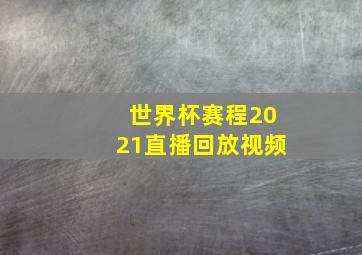 世界杯赛程2021直播回放视频